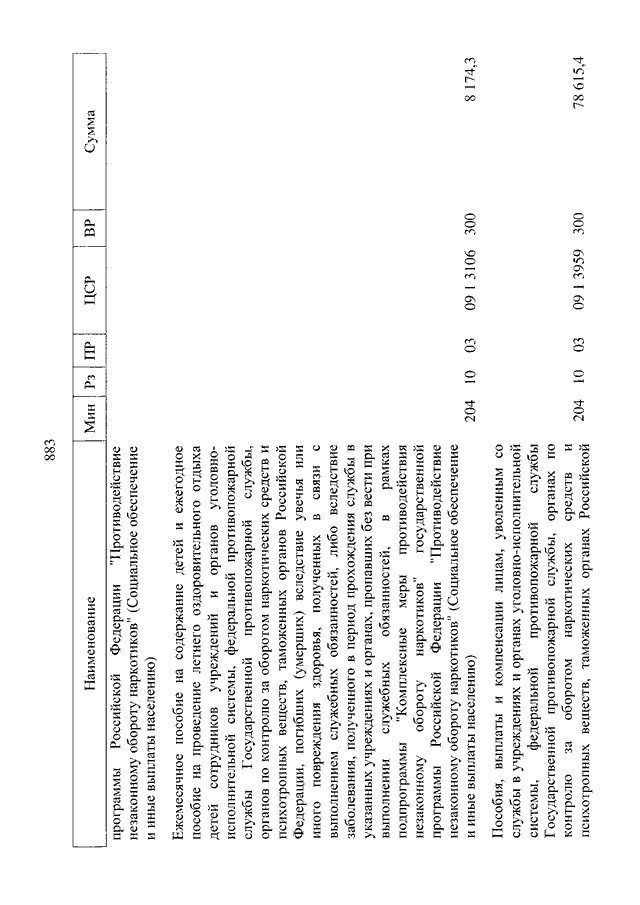 883

| Наименование | Мин | Рз | ПР | ЦСР | ВР | Сумма |
|---|---|---|---|---|---|---|
| программы Российской Федерации "Противодействие незаконному обороту наркотиков" (Социальное обеспечение и иные выплаты населению) | | | | | | |
| Ежемесячное пособие на содержание детей и ежегодное пособие на проведение летнего оздоровительного отдыха детей сотрудников учреждений и органов уголовно-исполнительной системы, федеральной противопожарной службы Государственной противопожарной службы, органов по контролю за оборотом наркотических средств и психотропных веществ, таможенных органов Российской Федерации, погибших (умерших) вследствие увечья или иного повреждения здоровья, полученных в связи с выполнением служебных обязанностей, либо вследствие заболевания, полученного в период прохождения службы в указанных учреждениях и органах, пропавших без вести при выполнении служебных обязанностей, в рамках подпрограммы "Комплексные меры противодействия незаконному обороту наркотиков" государственной программы Российской Федерации "Противодействие незаконному обороту наркотиков" (Социальное обеспечение и иные выплаты населению) | 204 | 10 | 03 | 09 1 3106 | 300 | 8 174,3 |
| Пособия, выплаты и компенсации лицам, уволенным со службы в учреждениях и органах уголовно-исполнительной системы, федеральной противопожарной службы Государственной противопожарной службы, органах по контролю за оборотом наркотических средств и психотропных веществ, таможенных органах Российской | 204 | 10 | 03 | 09 1 3959 | 300 | 78 615,4 |